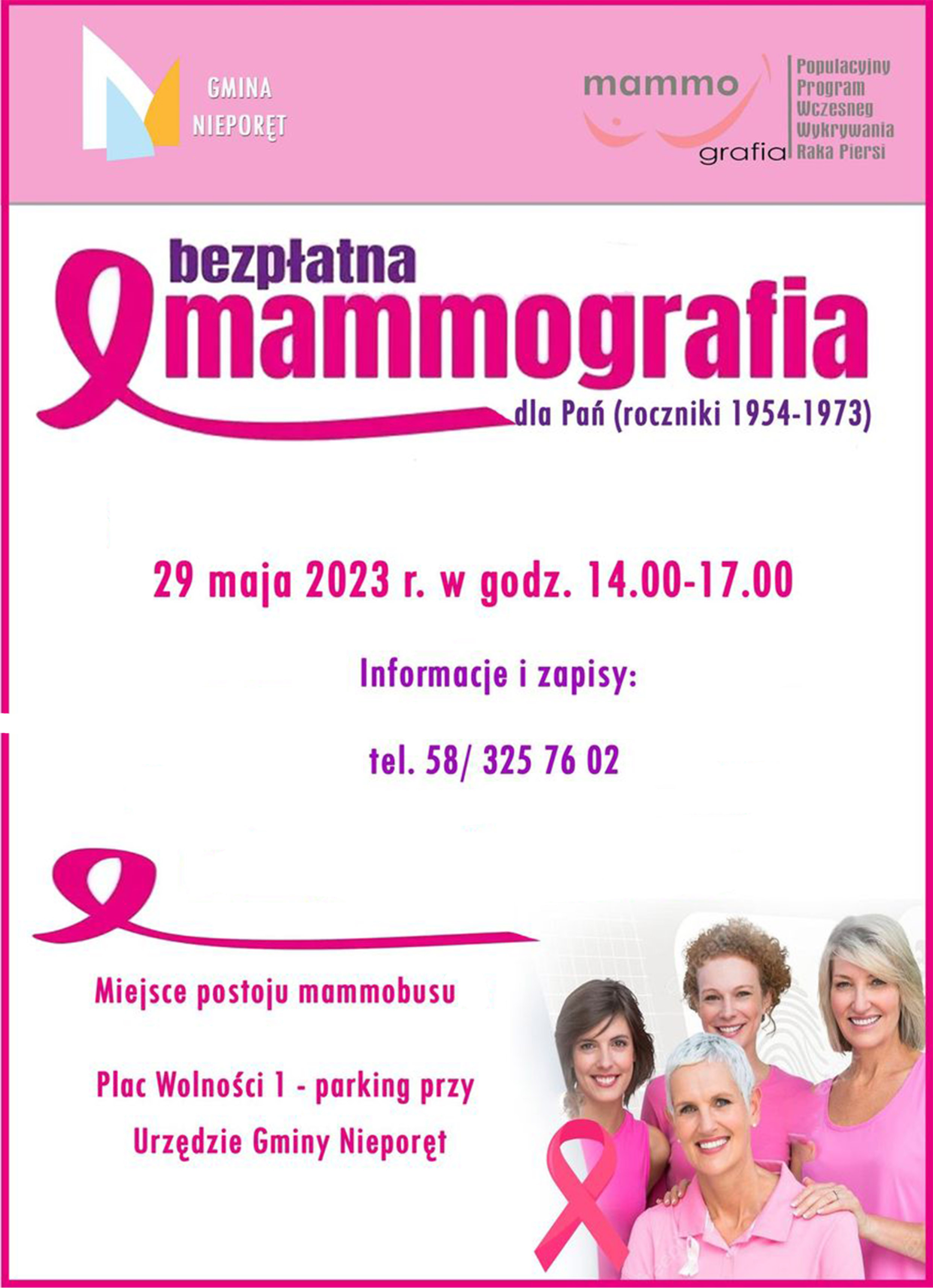 GMINA
NIEPORĘT

mammo
grafia

Populacyjny
Program
Wczesneg
Wykrywania
Raka Piersi

bezpłatna
mammografia
dla Pań (roczniki 1954-1973)

29 maja 2023 r. w godz. 14.00-17.00

Informacje i zapisy:

tel. 58/ 325 76 02

Miejsce postoju mammobusu

Plac Wolności 1 - parking przy
Urzędzie Gminy Nieporęt